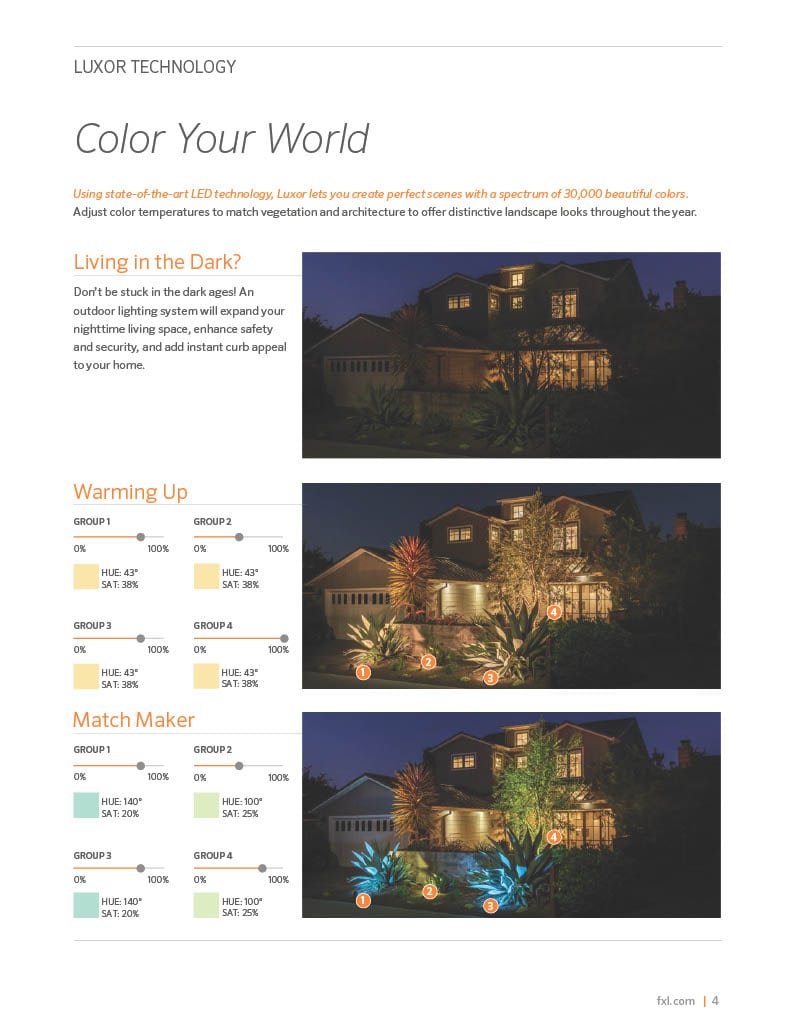 LUXOR TECHNOLOGY

Color Your World

Using state-of-the-art LED technology, Luxor lets you create perfect scenes with a spectrum of 30,000 beautiful colors. Adjust color temperatures to match vegetation and architecture to offer distinctive landscape looks throughout the year.

Living in the Dark?

Don't be stuck in the dark ages! An outdoor lighting system will expand your nighttime living space, enhance safety and security, and add instant curb appeal to your home.

Warming Up

GROUP 1
0% 100%
HUE: 43°
SAT: 38%

GROUP 2
0% 100%
HUE: 43°
SAT: 38%

GROUP 3
0% 100%
HUE: 43°
SAT: 38%

GROUP 4
0% 100%
HUE: 43°
SAT: 38%

1 2 3 4

Match Maker

GROUP 1
0% 100%
HUE: 140°
SAT: 20%

GROUP 2
0% 100%
HUE: 100°
SAT: 25%

GROUP 3
0% 100%
HUE: 140°
SAT: 20%

GROUP 4
0% 100%
HUE: 100°
SAT: 25%

1 2 3 4

fxl.com | 4